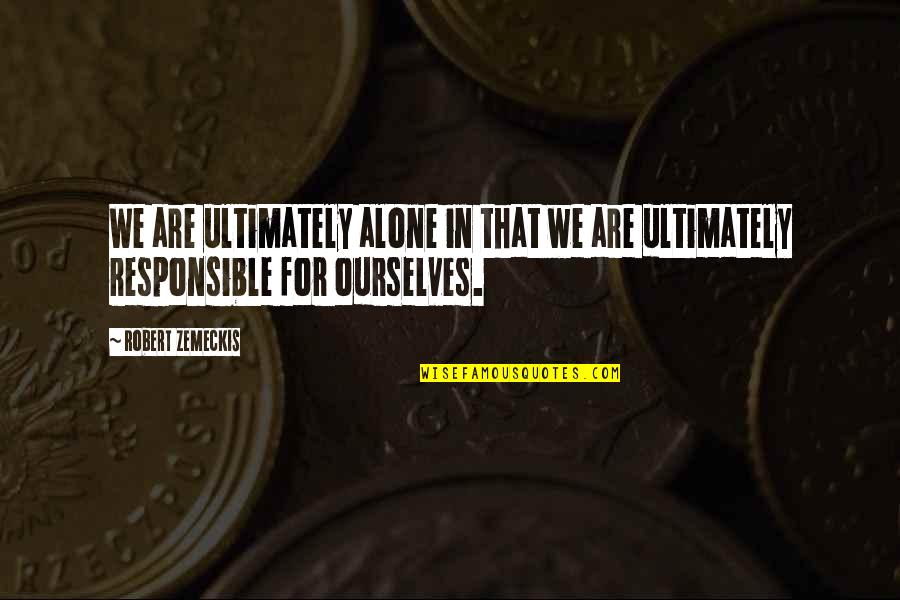 WE ARE ULTIMATELY ALONE IN THAT WE ARE ULTIMATELY RESPONSIBLE FOR OURSELVES.

~ ROBERT ZEMECKIS

WISEFAMOUSQUOTES.COM